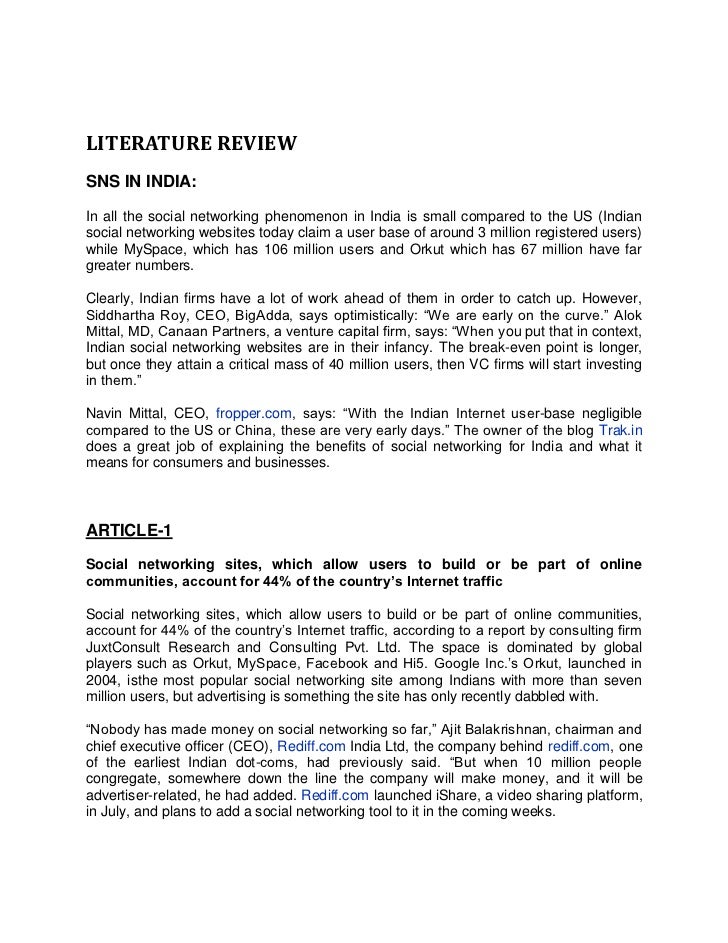 LITERATURE REVIEW

SNS IN INDIA:

In all the social networking phenomenon in India is small compared to the US (Indian social networking websites today claim a user base of around 3 million registered users) while MySpace, which has 106 million users and Orkut which has 67 million have far greater numbers.

Clearly, Indian firms have a lot of work ahead of them in order to catch up. However, Siddhartha Roy, CEO, BigAdda, says optimistically: “We are early on the curve.” Alok Mittal, MD, Canaan Partners, a venture capital firm, says: “When you put that in context, Indian social networking websites are in their infancy. The break-even point is longer, but once they attain a critical mass of 40 million users, then VC firms will start investing in them.”

Navin Mittal, CEO, fropper.com, says: “With the Indian Internet user-base negligible compared to the US or China, these are very early days.” The owner of the blog Trak.in does a great job of explaining the benefits of social networking for India and what it means for consumers and businesses.

ARTICLE-1

Social networking sites, which allow users to build or be part of online communities, account for 44% of the country’s Internet traffic

Social networking sites, which allow users to build or be part of online communities, account for 44% of the country’s Internet traffic, according to a report by consulting firm JuxtConsult Research and Consulting Pvt. Ltd. The space is dominated by global players such as Orkut, MySpace, Facebook and Hi5. Google Inc.’s Orkut, launched in 2004, isthe most popular social networking site among Indians with more than seven million users, but advertising is something the site has only recently dabbled with.

“Nobody has made money on social networking so far,” Ajit Balakrishnan, chairman and chief executive officer (CEO), Rediff.com India Ltd, the company behind rediff.com, one of the earliest Indian dot-coms, had previously said. “But when 10 million people congregate, somewhere down the line the company will make money, and it will be advertiser-related, he had added. Rediff.com launched iShare, a video sharing platform, in July, and plans to add a social networking tool to it in the coming weeks.